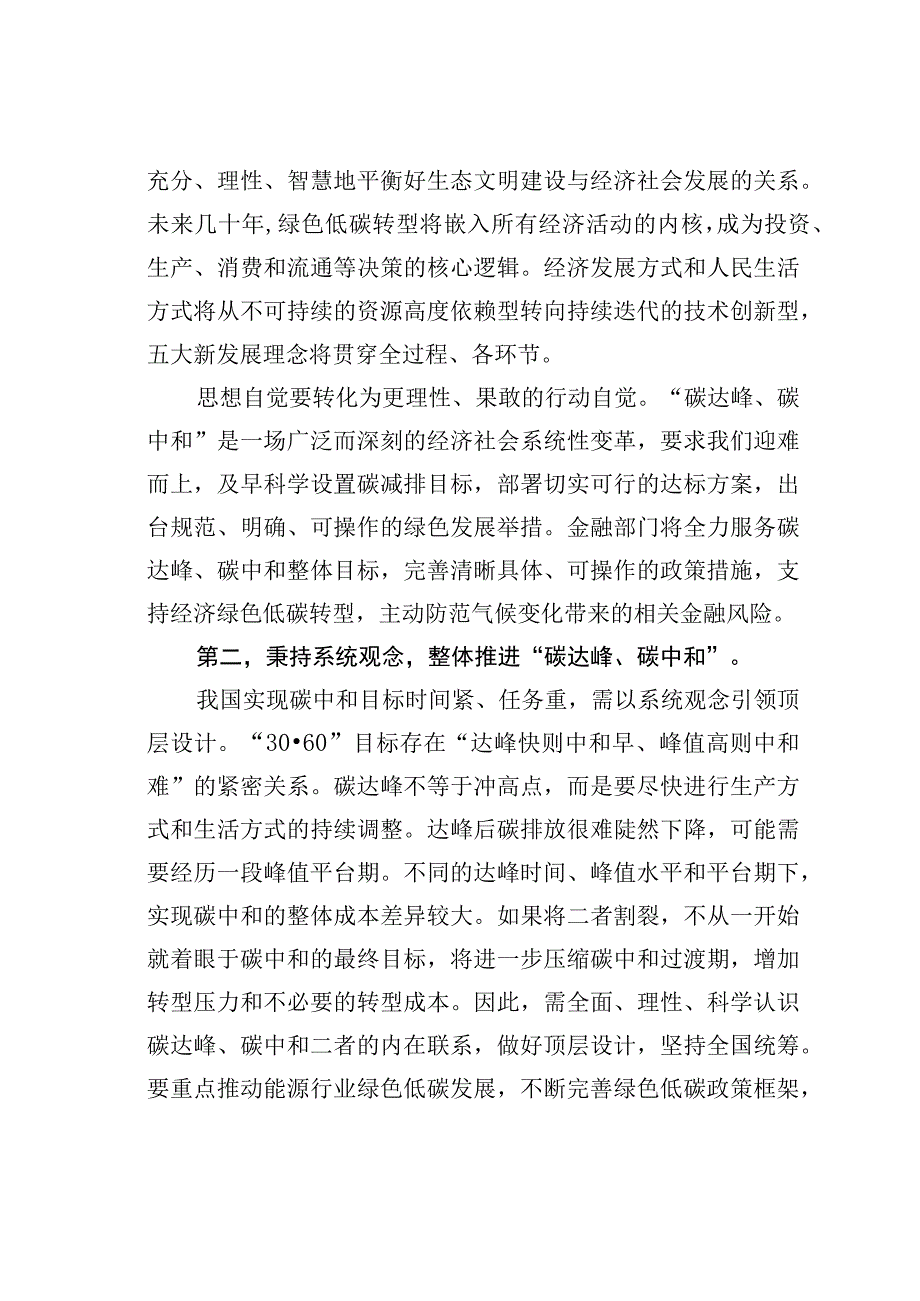 充分、理性、智慧地平衡好生态文明建设与经济社会发展的关系。未来几十年，绿色低碳转型将嵌入所有经济活动的内核，成为投资、生产、消费和流通等决策的核心逻辑。经济发展方式和人民生活方式将从不可持续的资源高度依赖型转向持续迭代的技术创新型，五大新发展理念将贯穿全过程、各环节。

思想自觉要转化为更理性、果敢的行动自觉。“碳达峰、碳中和”是一场广泛而深刻的经济社会系统性变革，要求我们迎难而上，及早科学设置碳减排目标，部署切实可行的达标方案，出台规范、明确、可操作的绿色发展举措。金融部门将全力服务碳达峰、碳中和整体目标，完善清晰具体、可操作的政策措施，支持经济绿色低碳转型，主动防范气候变化带来的相关金融风险。

第二，秉持系统观念，整体推进“碳达峰、碳中和”。

我国实现碳中和目标时间紧、任务重，需以系统观念引领顶层设计。“30•60”目标存在“达峰快则中和早、峰值高则中和难”的紧密关系。碳达峰不等于冲高点，而是要尽快进行生产方式和生活方式的持续调整。达峰后碳排放很难陡然下降，可能需要经历一段峰值平台期。不同的达峰时间、峰值水平和平台期下，实现碳中和的整体成本差异较大。如果将二者割裂，不从一开始就着眼于碳中和的最终目标，将进一步压缩碳中和过渡期，增加转型压力和不必要的转型成本。因此，需全面、理性、科学认识碳达峰、碳中和二者的内在联系，做好顶层设计，坚持全国统筹。要重点推动能源行业绿色低碳发展，不断完善绿色低碳政策框架，